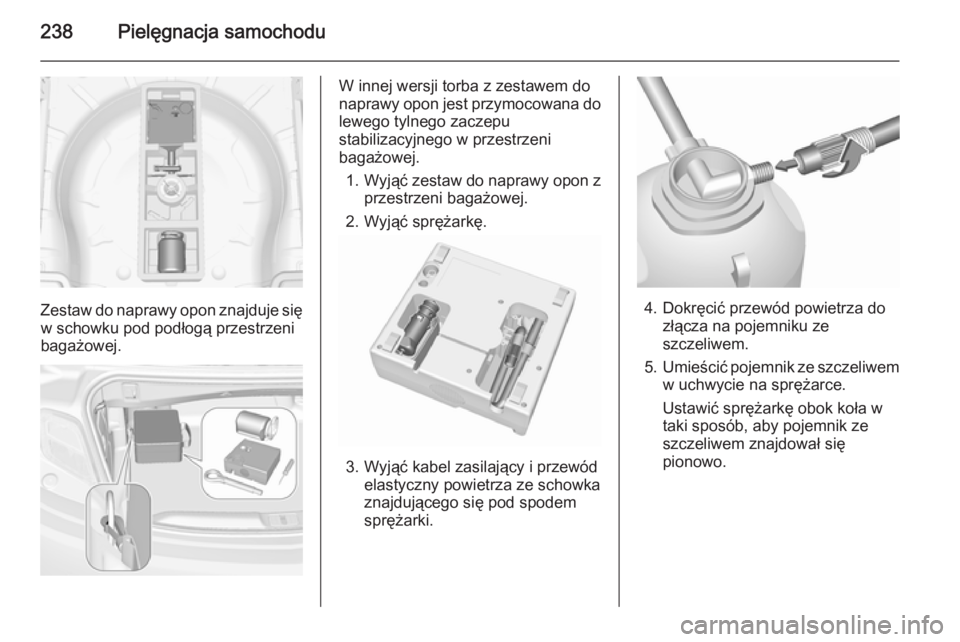 238 Pielęgnacja samochodu

Zestaw do naprawy opon znajduje się w schowku pod podłogą przestrzeni bagażowej.

W innej wersji torba z zestawem do naprawy opon jest przymocowana do lewego tylnego zaczepu stabilizacyjnego w przestrzeni bagażowej.

1. Wyjąć zestaw do naprawy opon z przestrzeni bagażowej.
2. Wyjąć sprężarkę.

3. Wyjąć kabel zasilający i przewód elastyczny powietrza ze schowka znajdującego się pod spodem sprężarki.

4. Dokręcić przewód powietrza do złącza na pojemniku ze szczeliwem.
5. Umieścić pojemnik ze szczeliwem w uchwycie na sprężarce.

Ustawić sprężarkę obok koła w taki sposób, aby pojemnik ze szczeliwem znajdował się pionowo.

carmanualsonline.info